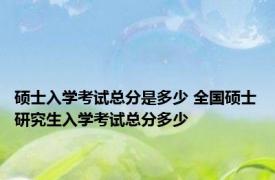 硕士入学考试总分是多少 全国硕士研究生入学考试总分多少